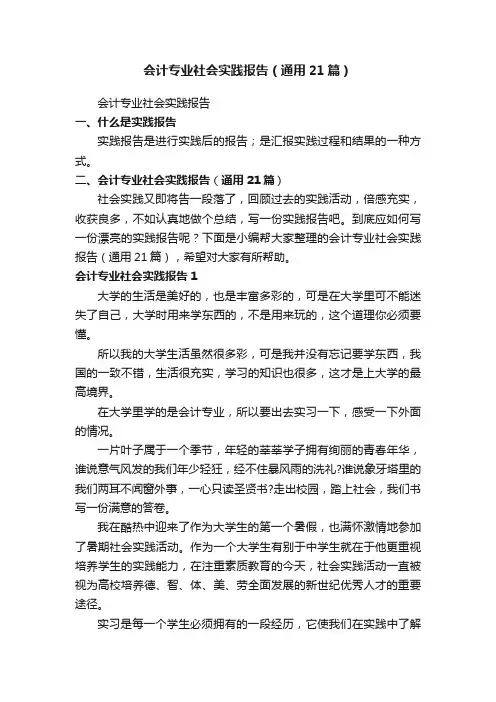 会计专业社会实践报告（通用21篇）

会计专业社会实践报告

一、什么是实践报告

实践报告是进行实践后的报告；是汇报实践过程和结果的一种方式。

二、会计专业社会实践报告（通用21篇）

社会实践又即将告一段落了，回顾过去的实践活动，倍感充实，收获良多，不如认真地做个总结，写一份实践报告吧。到底应如何写一份漂亮的实践报告呢？下面是小编帮大家整理的会计专业社会实践报告（通用21篇），希望对大家有所帮助。

会计专业社会实践报告1

大学的生活是美好的，也是丰富多彩的，可是在大学里可不能迷失了自己，大学时用来学东西的，不是用来玩的，这个道理你必须要懂。

所以我的大学生活虽然很多彩，可是我并没有忘记要学东西，我国的一致不错，生活很充实，学习的知识也很多，这才是上大学的最高境界。

在大学里学的是会计专业，所以要出去实习一下，感受一下外面的情况。

一片叶子属于一个季节，年轻的莘莘学子拥有绚丽的青春年华，谁说意气风发的我们年少轻狂，经不住暴风雨的洗礼?谁说象牙塔里的我们两耳不闻窗外事，一心只读圣贤书?走出校园，踏上社会，我们书写一份满意的答卷。

我在酷热中迎来了作为大学生的第一个暑假，也满怀激情地参加了暑期社会实践活动。作为一个大学生有别于中学生就在于他更重视培养学生的实践能力，在注重素质教育的今天，社会实践活动一直被视为高校培养德、智、体、美、劳全面发展的新世纪优秀人才的重要途径。

实习是每一个学生必须拥有的一段经历，它使我们在实践中了解